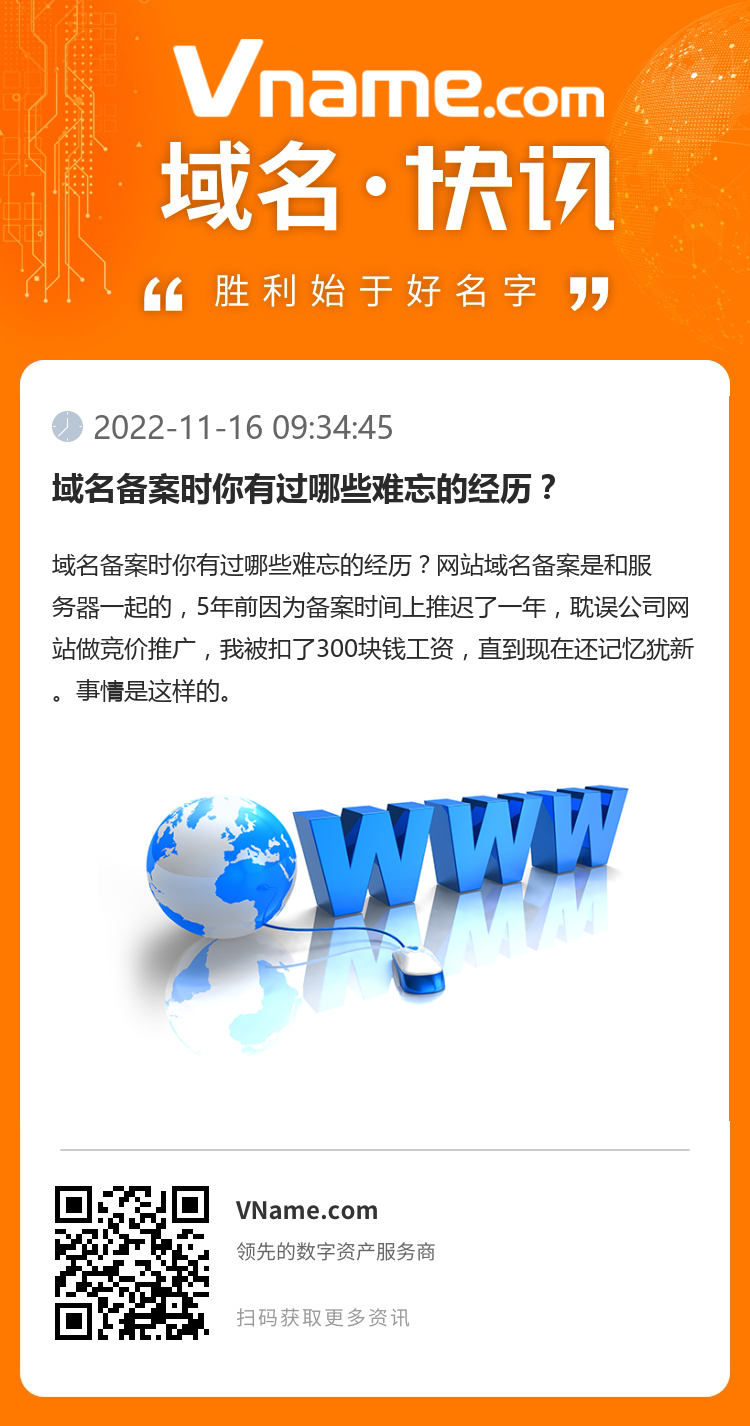 Vname.com
域名·快讯
“ 胜利始于好名字 ”

2022-11-16 09:34:45

域名备案时你有过哪些难忘的经历？

域名备案时你有过哪些难忘的经历？网站域名备案是和服务器一起的，5年前因为备案时间上推迟了一年，耽误公司网站做竞价推广，我被扣了300块钱工资，直到现在还记忆犹新。事情是这样的。

WWW

VName.com
领先的数字资产服务商
扫码获取更多资讯